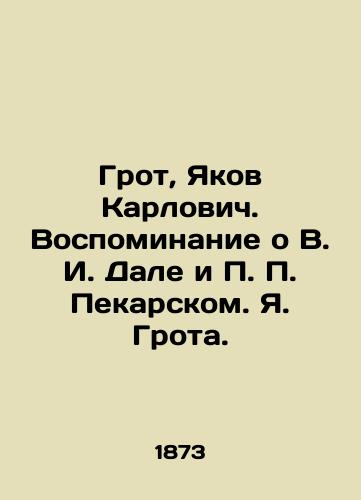 Грот, Яков Карлович. Воспоминание о В. И. Дале и П. П. Пекарском. Я. Грота.

1873